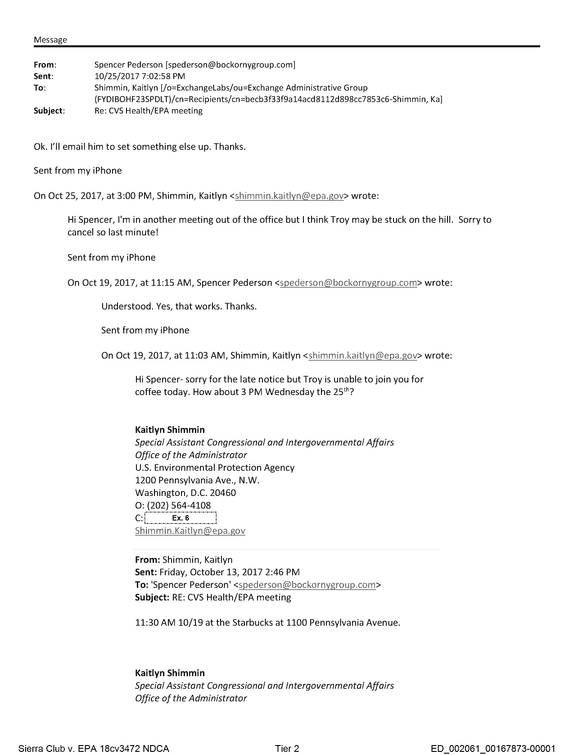 Message

From: Spencer Pederson [spederson@bockornygroup.com]
Sent: 10/25/2017 7:02:58 PM
To: Shimmin, Kaitlyn [/o=ExchangeLabs/ou=Exchange Administrative Group (FYDIBOHF23SPDLT)/cn=Recipients/cn=becb3f33f9a14acd8112d898cc7853c6-Shimmin, Ka]
Subject: Re: CVS Health/EPA meeting

Ok. I'll email him to set something else up. Thanks.

Sent from my iPhone

On Oct 25, 2017, at 3:00 PM, Shimmin, Kaitlyn <shimmin.kaitlyn@epa.gov> wrote:

Hi Spencer, I'm in another meeting out of the office but I think Troy may be stuck on the hill. Sorry to cancel so last minute!

Sent from my iPhone

On Oct 19, 2017, at 11:15 AM, Spencer Pederson <spederson@bockornygroup.com> wrote:

Understood. Yes, that works. Thanks.

Sent from my iPhone

On Oct 19, 2017, at 11:03 AM, Shimmin, Kaitlyn <shimmin.kaitlyn@epa.gov> wrote:

Hi Spencer- sorry for the late notice but Troy is unable to join you for coffee today. How about 3 PM Wednesday the 25$^{th}$?

Kaitlyn Shimmin
Special Assistant Congressional and Intergovernmental Affairs
Office of the Administrator
U.S. Environmental Protection Agency
1200 Pennsylvania Ave., N.W.
Washington, D.C. 20460
O: (202) 564-4108
C: Ex. 6
Shimmin.Kaitlyn@epa.gov

From: Shimmin, Kaitlyn
Sent: Friday, October 13, 2017 2:46 PM
To: 'Spencer Pederson' <spederson@bockornygroup.com>
Subject: RE: CVS Health/EPA meeting

11:30 AM 10/19 at the Starbucks at 1100 Pennsylvania Avenue.

Kaitlyn Shimmin
Special Assistant Congressional and Intergovernmental Affairs
Office of the Administrator

Sierra Club v. EPA 18cv3472 NDCA Tier 2 ED_002061_00167873-00001